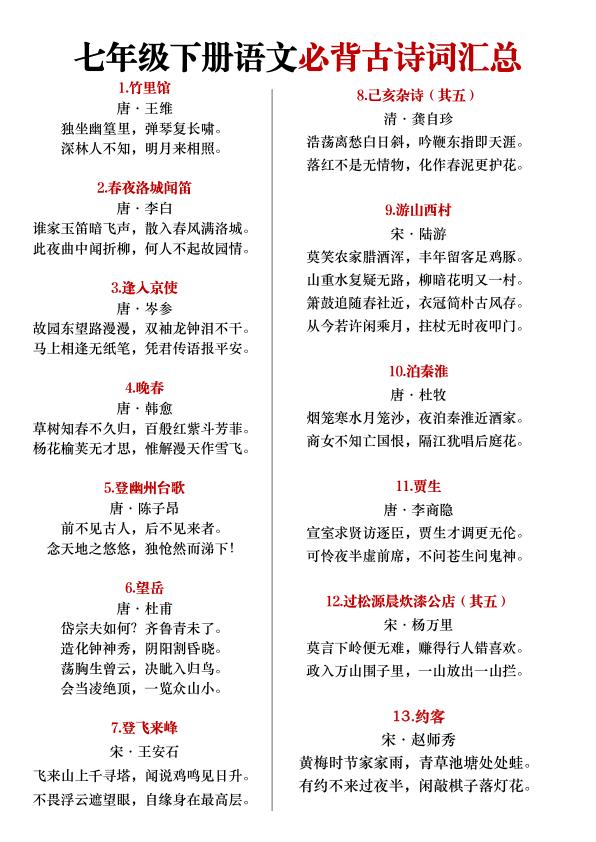 七年级下册语文必背古诗词汇总

1.竹里馆
唐·王维
独坐幽篁里，弹琴复长啸。
深林人不知，明月来相照。

2.春夜洛城闻笛
唐·李白
谁家玉笛暗飞声，散入春风满洛城。
此夜曲中闻折柳，何人不起故园情。

3.逢入京使
唐·岑参
故园东望路漫漫，双袖龙钟泪不干。
马上相逢无纸笔，凭君传语报平安。

4.晚春
唐·韩愈
草树知春不久归，百般红紫斗芳菲。
杨花榆荚无才思，惟解漫天作雪飞。

5.登幽州台歌
唐·陈子昂
前不见古人，后不见来者。
念天地之悠悠，独怆然而涕下！

6.望岳
唐·杜甫
岱宗夫如何？齐鲁青未了。
造化钟神秀，阴阳割昏晓。
荡胸生曾云，决眦入归鸟。
会当凌绝顶，一览众山小。

7.登飞来峰
宋·王安石
飞来山上千寻塔，闻说鸡鸣见日升。
不畏浮云遮望眼，自缘身在最高层。

8.己亥杂诗（其五）
清·龚自珍
浩荡离愁白日斜，吟鞭东指即天涯。
落红不是无情物，化作春泥更护花。

9.游山西村
宋·陆游
莫笑农家腊酒浑，丰年留客足鸡豚。
山重水复疑无路，柳暗花明又一村。
箫鼓追随春社近，衣冠简朴古风存。
从今若许闲乘月，拄杖无时夜叩门。

10.泊秦淮
唐·杜牧
烟笼寒水月笼沙，夜泊秦淮近酒家。
商女不知亡国恨，隔江犹唱后庭花。

11.贾生
唐·李商隐
宣室求贤访逐臣，贾生才调更无伦。
可怜夜半虚前席，不问苍生问鬼神。

12.过松源晨炊漆公店（其五）
宋·杨万里
莫言下岭便无难，赚得行人错喜欢。
政入万山围子里，一山放出一山拦。

13.约客
宋·赵师秀
黄梅时节家家雨，青草池塘处处蛙。
有约不来过夜半，闲敲棋子落灯花。